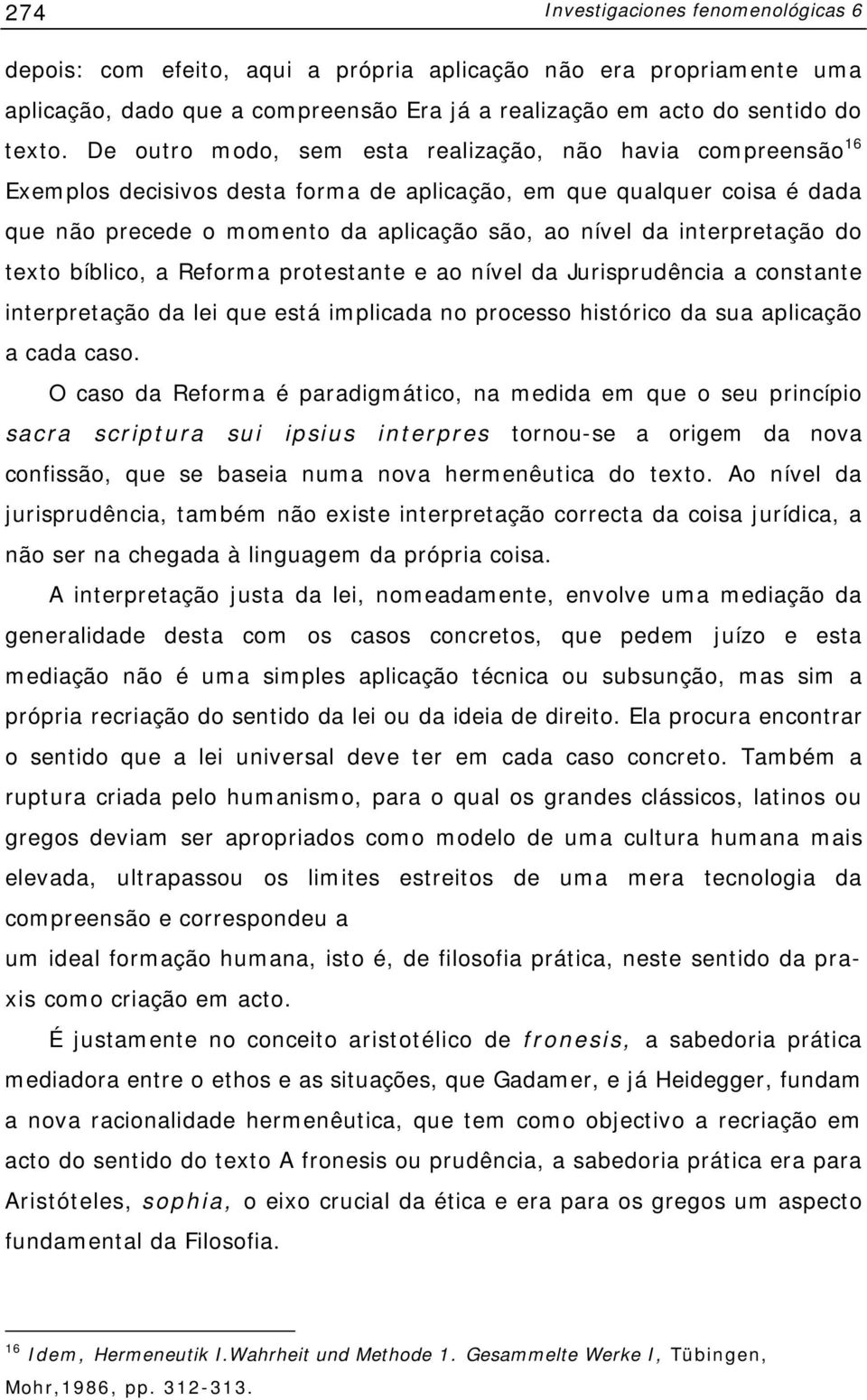 274 Investigaciones fenomenológicas 6

depois: com efeito, aqui a própria aplicação não era propriamente uma aplicação, dado que a compreensão Era já a realização em acto do sentido do texto. De outro modo, sem esta realização, não havia compreensão$^{16}$ Exemplos decisivos desta forma de aplicação, em que qualquer coisa é dada que não precede o momento da aplicação são, ao nível da interpretação do texto bíblico, a Reforma protestante e ao nível da Jurisprudência a constante interpretação da lei que está implicada no processo histórico da sua aplicação a cada caso.

O caso da Reforma é paradigmático, na medida em que o seu princípio sacra scriptura sui ipsius interpres tornou-se a origem da nova confissão, que se baseia numa nova hermenêutica do texto. Ao nível da jurisprudência, também não existe interpretação correcta da coisa jurídica, a não ser na chegada à linguagem da própria coisa.

A interpretação justa da lei, nomeadamente, envolve uma mediação da generalidade desta com os casos concretos, que pedem juízo e esta mediação não é uma simples aplicação técnica ou subsunção, mas sim a própria recriação do sentido da lei ou da ideia de direito. Ela procura encontrar o sentido que a lei universal deve ter em cada caso concreto. Também a ruptura criada pelo humanismo, para o qual os grandes clássicos, latinos ou gregos deviam ser apropriados como modelo de uma cultura humana mais elevada, ultrapassou os limites estreitos de uma mera tecnologia da compreensão e correspondeu a
um ideal formação humana, isto é, de filosofia prática, neste sentido da praxis como criação em acto.

É justamente no conceito aristotélico de fronesis, a sabedoria prática mediadora entre o ethos e as situações, que Gadamer, e já Heidegger, fundam a nova racionalidade hermenêutica, que tem como objectivo a recriação em acto do sentido do texto A fronesis ou prudência, a sabedoria prática era para Aristóteles, sophia, o eixo crucial da ética e era para os gregos um aspecto fundamental da Filosofia.

$^{16}$ Idem, Hermeneutik I.Wahrheit und Methode 1. Gesammelte Werke I, Tübingen, Mohr,1986, pp. 312-313.